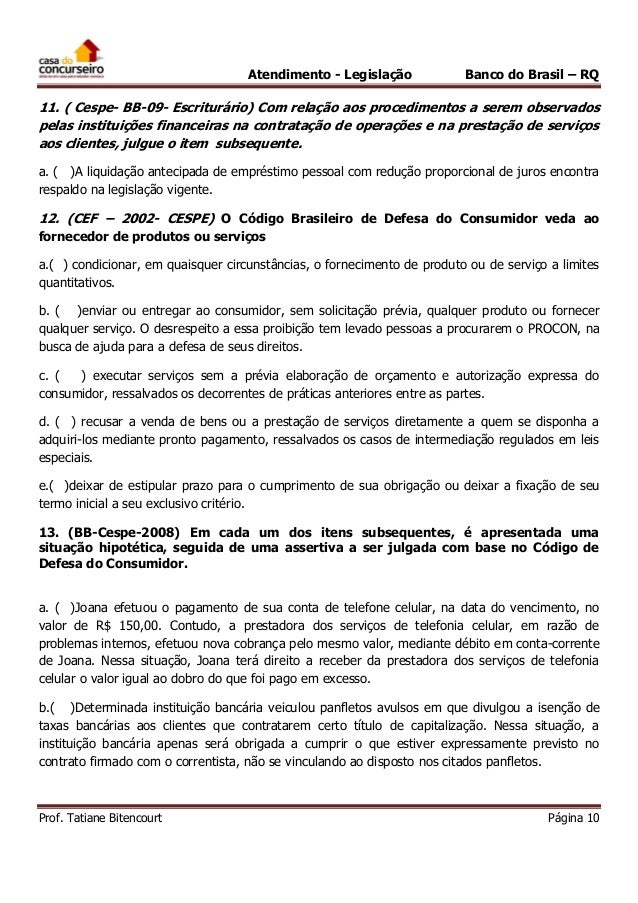 casa do concurseiro

Atendimento - Legislação Banco do Brasil – RQ

11. ( Cespe- BB-09- Escriturário) Com relação aos procedimentos a serem observados pelas instituições financeiras na contratação de operações e na prestação de serviços aos clientes, julgue o item subsequente.

a. ( )A liquidação antecipada de empréstimo pessoal com redução proporcional de juros encontra respaldo na legislação vigente.

12. (CEF – 2002- CESPE) O Código Brasileiro de Defesa do Consumidor veda ao fornecedor de produtos ou serviços

a.( ) condicionar, em quaisquer circunstâncias, o fornecimento de produto ou de serviço a limites quantitativos.

b. ( )enviar ou entregar ao consumidor, sem solicitação prévia, qualquer produto ou fornecer qualquer serviço. O desrespeito a essa proibição tem levado pessoas a procurarem o PROCON, na busca de ajuda para a defesa de seus direitos.

c. ( ) executar serviços sem a prévia elaboração de orçamento e autorização expressa do consumidor, ressalvados os decorrentes de práticas anteriores entre as partes.

d. ( ) recusar a venda de bens ou a prestação de serviços diretamente a quem se disponha a adquiri-los mediante pronto pagamento, ressalvados os casos de intermediação regulados em leis especiais.

e.( )deixar de estipular prazo para o cumprimento de sua obrigação ou deixar a fixação de seu termo inicial a seu exclusivo critério.

13. (BB-Cespe-2008) Em cada um dos itens subsequentes, é apresentada uma situação hipotética, seguida de uma assertiva a ser julgada com base no Código de Defesa do Consumidor.

a. ( )Joana efetuou o pagamento de sua conta de telefone celular, na data do vencimento, no valor de R$ 150,00. Contudo, a prestadora dos serviços de telefonia celular, em razão de problemas internos, efetuou nova cobrança pelo mesmo valor, mediante débito em conta-corrente de Joana. Nessa situação, Joana terá direito a receber da prestadora dos serviços de telefonia celular o valor igual ao dobro do que foi pago em excesso.

b.( )Determinada instituição bancária veiculou panfletos avulsos em que divulgou a isenção de taxas bancárias aos clientes que contratarem certo título de capitalização. Nessa situação, a instituição bancária apenas será obrigada a cumprir o que estiver expressamente previsto no contrato firmado com o correntista, não se vinculando ao disposto nos citados panfletos.

Prof. Tatiane Bitencourt Página 10